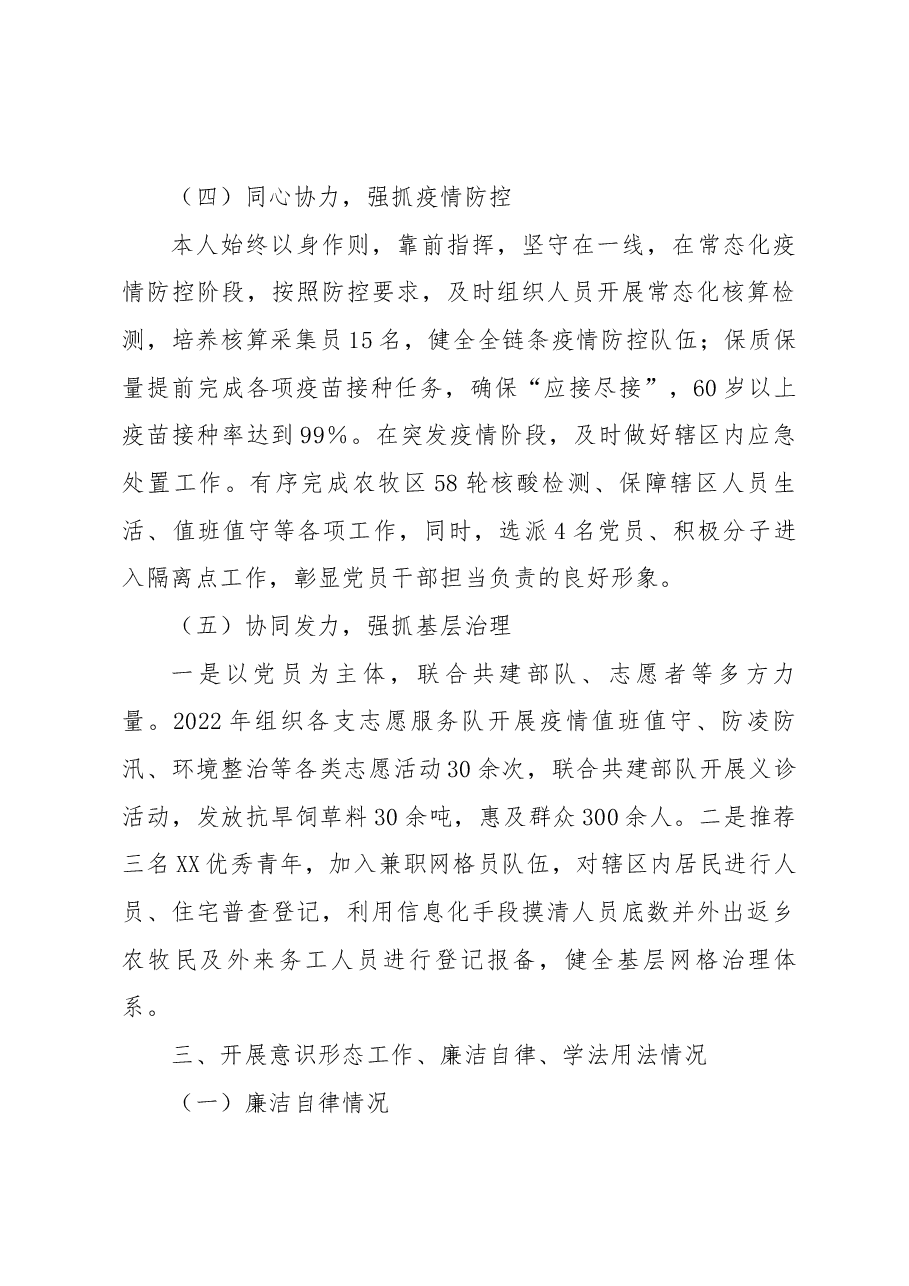 （四）同心协力，强抓疫情防控

本人始终以身作则，靠前指挥，坚守在一线，在常态化疫情防控阶段，按照防控要求，及时组织人员开展常态化核算检测，培养核算采集员15名，健全全链条疫情防控队伍；保质保量提前完成各项疫苗接种任务，确保“应接尽接”，60岁以上疫苗接种率达到99%。在突发疫情阶段，及时做好辖区内应急处置工作。有序完成农牧区58轮核酸检测、保障辖区人员生活、值班值守等各项工作，同时，选派4名党员、积极分子进入隔离点工作，彰显党员干部担当负责的良好形象。

（五）协同发力，强抓基层治理

一是以党员为主体，联合共建部队、志愿者等多方力量。2022年组织各支志愿服务队开展疫情值班值守、防凌防汛、环境整治等各类志愿活动30余次，联合共建部队开展义诊活动，发放抗旱饲草料30余吨，惠及群众300余人。二是推荐三名XX优秀青年，加入兼职网格员队伍，对辖区内居民进行人员、住宅普查登记，利用信息化手段摸清人员底数并外出返乡农牧民及外来务工人员进行登记报备，健全基层网格治理体系。

三、开展意识形态工作、廉洁自律、学法用法情况

（一）廉洁自律情况